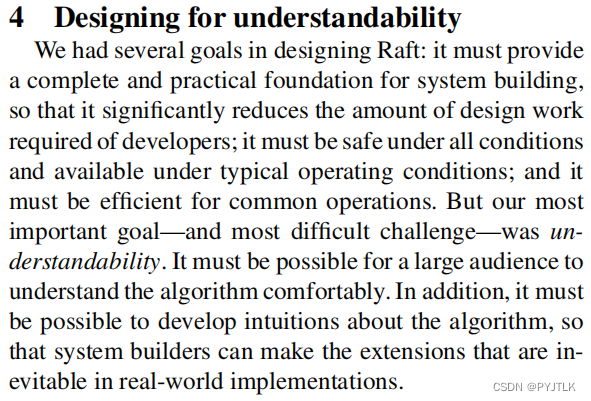 4 Designing for understandability

We had several goals in designing Raft: it must provide a complete and practical foundation for system building, so that it significantly reduces the amount of design work required of developers; it must be safe under all conditions and available under typical operating conditions; and it must be efficient for common operations. But our most important goal—and most difficult challenge—was understandability. It must be possible for a large audience to understand the algorithm comfortably. In addition, it must be possible to develop intuitions about the algorithm, so that system builders can make the extensions that are inevitable in real-world implementations.

CSDN @PYJTLK